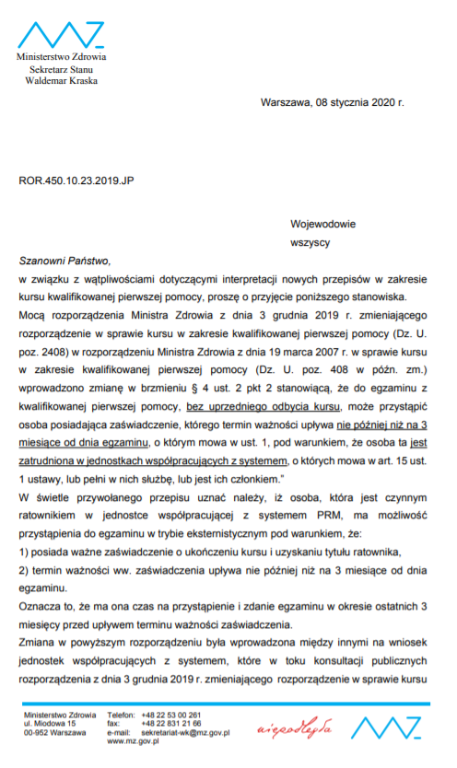 Ministerstwo Zdrowia
Sekretarz Stanu
Waldemar Kraska

Warszawa, 08 stycznia 2020 r.

ROR.450.10.23.2019.JP

Wojewodowie
wszyscy

Szanowni Państwo,

w związku z wątpliwościami dotyczącymi interpretacji nowych przepisów w zakresie kursu kwalifikowanej pierwszej pomocy, proszę o przyjęcie poniższego stanowiska.

Mocą rozporządzenia Ministra Zdrowia z dnia 3 grudnia 2019 r. zmieniającego rozporządzenie w sprawie kursu w zakresie kwalifikowanej pierwszej pomocy (Dz. U. poz. 2408) w rozporządzeniu Ministra Zdrowia z dnia 19 marca 2007 r. w sprawie kursu w zakresie kwalifikowanej pierwszej pomocy (Dz. U. poz. 408 w późn. zm.) wprowadzono zmianę w brzmieniu § 4 ust. 2 pkt 2 stanowiącą, że do egzaminu z kwalifikowanej pierwszej pomocy, bez uprzedniego odbycia kursu, może przystąpić osoba posiadająca zaświadczenie, którego termin ważności upływa nie później niż na 3 miesiące od dnia egzaminu, o którym mowa w ust. 1, pod warunkiem, że osoba ta jest zatrudniona w jednostkach współpracujących z systemem, o których mowa w art. 15 ust. 1 ustawy, lub pełni w nich służbę, lub jest ich członkiem."

W świetle przywołanego przepisu uznać należy, iż osoba, która jest czynnym ratownikiem w jednostce współpracującej z systemem PRM, ma możliwość przystąpienia do egzaminu w trybie eksternistycznym pod warunkiem, że:

1) posiada ważne zaświadczenie o ukończeniu kursu i uzyskaniu tytułu ratownika,

2) termin ważności ww. zaświadczenia upływa nie później niż na 3 miesiące od dnia egzaminu.

Oznacza to, że ma ona czas na przystąpienie i zdanie egzaminu w okresie ostatnich 3 miesięcy przed upływem terminu ważności zaświadczenia.

Zmiana w powyższym rozporządzeniu była wprowadzona między innymi na wniosek jednostek współpracujących z systemem, które w toku konsultacji publicznych rozporządzenia z dnia 3 grudnia 2019 r. zmieniającego rozporządzenie w sprawie kursu

Ministerstwo Zdrowia
ul. Miodowa 15
00-952 Warszawa

Telefon: +48 22 53 00 261
fax: +48 22 831 21 66
e-mail: sekretariat-wk@mz.gov.pl
www.mz.gov.pl

niepodległa